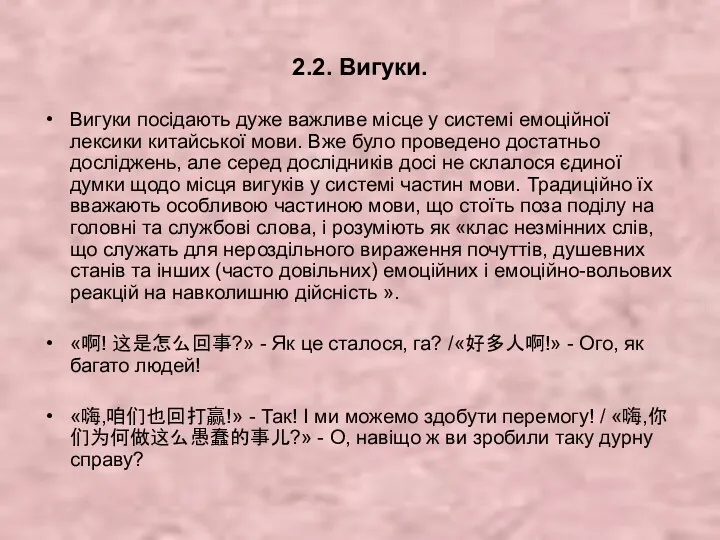 2.2. Вигуки.

• Вигуки посідають дуже важливе місце у системі емоційної лексики китайської мови. Вже було проведено достатньо досліджень, але серед дослідників досі не склалося єдиної думки щодо місця вигуків у системі частин мови. Традиційно їх вважають особливою частиною мови, що стоїть поза поділу на головні та службові слова, і розуміють як «клас незмінних слів, що служать для нероздільного вираження почуттів, душевних станів та інших (часто довільних) емоційних і емоційно-вольових реакцій на навколишню дійсність ».

• «啊! 这是怎么回事?» - Як це сталося, га? /«好多人啊!» - Ого, як багато людей!

• «嗨,咱们也回打赢!» - Так! І ми можемо здобути перемогу! / «嗨,你们为何做这么愚蠢的事儿?» - О, навіщо ж ви зробили таку дурну справу?